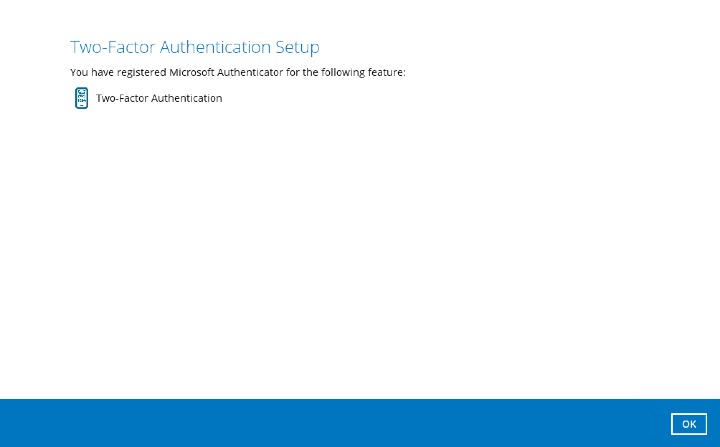 Two-Factor Authentication Setup

You have registered Microsoft Authenticator for the following feature:

Two-Factor Authentication

OK